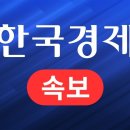 한국경제
속보